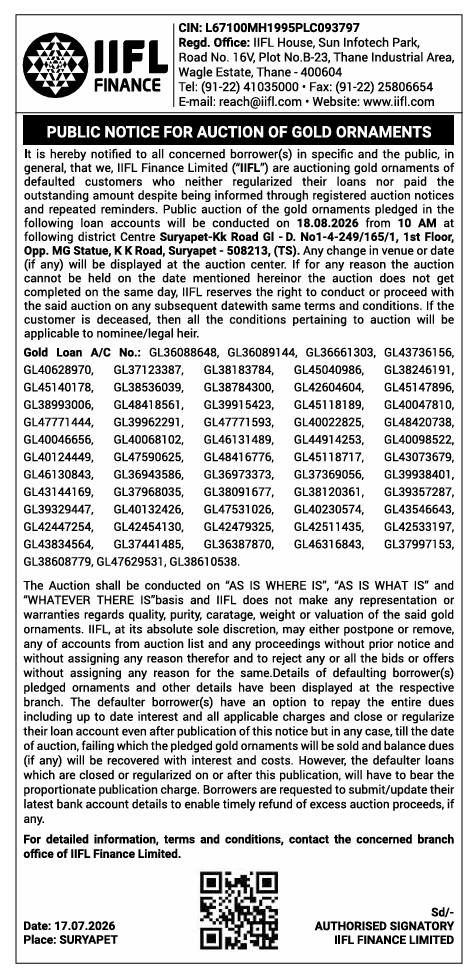 IIFL FINANCE

CIN: L67100MH1995PLC093797
Regd. Office: IIFL House, Sun Infotech Park, Road No. 16V, Plot No.B-23, Thane Industrial Area, Wagle Estate, Thane - 400604
Tel: (91-22) 41035000 • Fax: (91-22) 25806654
E-mail: reach@iifl.com • Website: www.iifl.com

PUBLIC NOTICE FOR AUCTION OF GOLD ORNAMENTS

It is hereby notified to all concerned borrower(s) in specific and the public, in general, that we, IIFL Finance Limited ("IIFL") are auctioning gold ornaments of defaulted customers who neither regularized their loans nor paid the outstanding amount despite being informed through registered auction notices and repeated reminders. Public auction of the gold ornaments pledged in the following loan accounts will be conducted on 18.08.2026 from 10 AM at following district Centre Suryapet-Kk Road Gl - D. No1-4-249/165/1, 1st Floor, Opp. MG Statue, K K Road, Suryapet - 508213, (TS). Any change in venue or date (if any) will be displayed at the auction center. If for any reason the auction cannot be held on the date mentioned hereinor the auction does not get completed on the same day, IIFL reserves the right to conduct or proceed with the said auction on any subsequent datewith same terms and conditions. If the customer is deceased, then all the conditions pertaining to auction will be applicable to nominee/legal heir.

Gold Loan A/C No.: GL36088648, GL36089144, GL36661303, GL43736156, GL40628970, GL37123387, GL38183784, GL45040986, GL38246191, GL45140178, GL38536039, GL38784300, GL42604604, GL45147896, GL38993006, GL48418561, GL39915423, GL45118189, GL40047810, GL47771444, GL39962291, GL47771593, GL40022825, GL48420738, GL40046656, GL40068102, GL46131489, GL44914253, GL40098522, GL40124449, GL47590625, GL48416776, GL45118717, GL43073679, GL46130843, GL36943586, GL36973373, GL37369056, GL39938401, GL43144169, GL37968035, GL38091677, GL38120361, GL39357287, GL39329447, GL40132426, GL47531026, GL40230574, GL43546643, GL42447254, GL42454130, GL42479325, GL42511435, GL42533197, GL43834564, GL37441485, GL36387870, GL46316843, GL37997153, GL38608779, GL47629531, GL38610538.

The Auction shall be conducted on "AS IS WHERE IS", "AS IS WHAT IS" and "WHATEVER THERE IS"basis and IIFL does not make any representation or warranties regards quality, purity, caratage, weight or valuation of the said gold ornaments. IIFL, at its absolute sole discretion, may either postpone or remove, any of accounts from auction list and any proceedings without prior notice and without assigning any reason therefor and to reject any or all the bids or offers without assigning any reason for the same.Details of defaulting borrower(s) pledged ornaments and other details have been displayed at the respective branch. The defaulter borrower(s) have an option to repay the entire dues including up to date interest and all applicable charges and close or regularize their loan account even after publication of this notice but in any case, till the date of auction, failing which the pledged gold ornaments will be sold and balance dues (if any) will be recovered with interest and costs. However, the defaulter loans which are closed or regularized on or after this publication, will have to bear the proportionate publication charge. Borrowers are requested to submit/update their latest bank account details to enable timely refund of excess auction proceeds, if any.

For detailed information, terms and conditions, contact the concerned branch office of IIFL Finance Limited.

Date: 17.07.2026
Place: SURYAPET

Sd/-
AUTHORISED SIGNATORY
IIFL FINANCE LIMITED